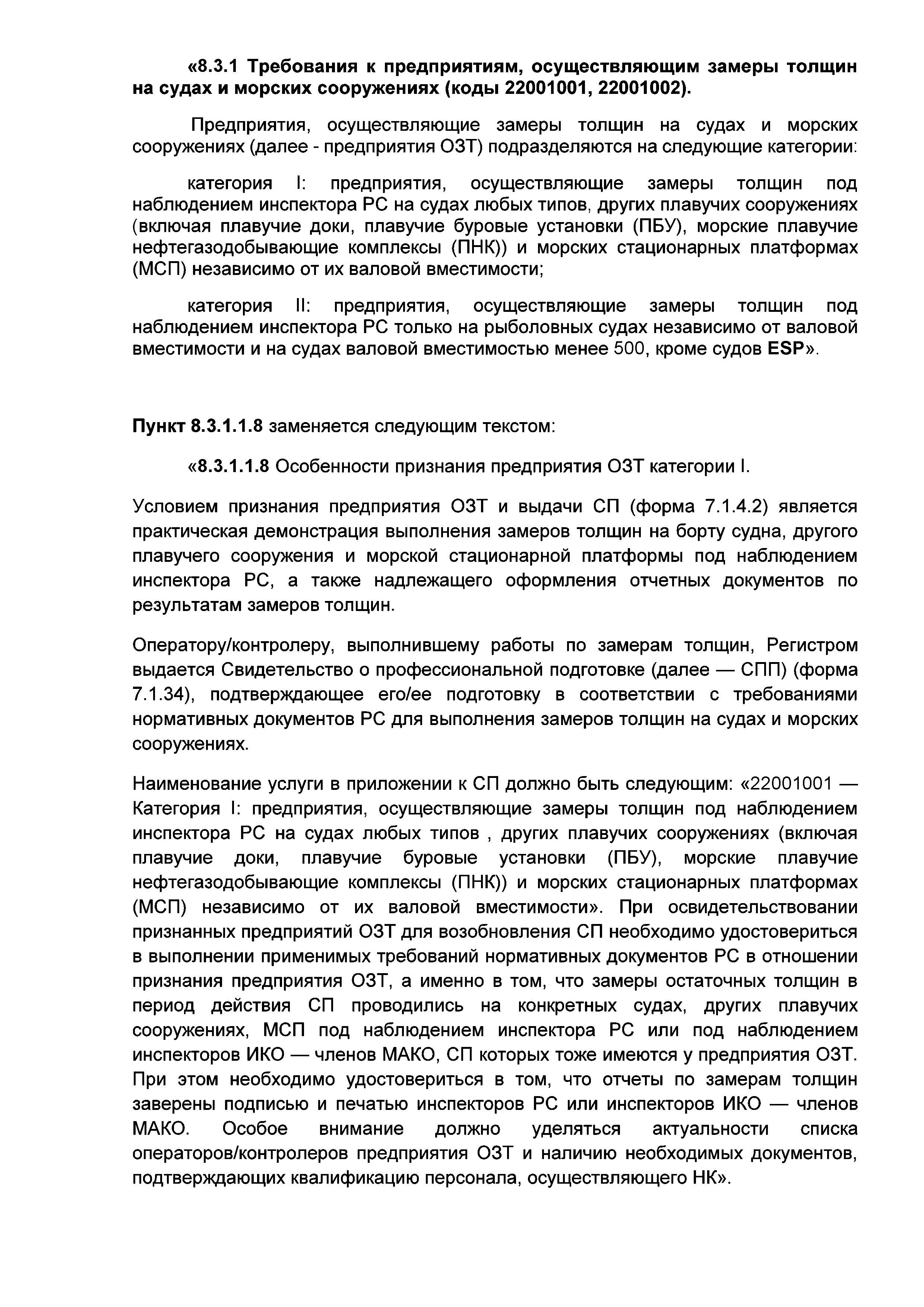 «8.3.1 Требования к предприятиям, осуществляющим замеры толщин на судах и морских сооружениях (коды 22001001, 22001002).

Предприятия, осуществляющие замеры толщин на судах и морских сооружениях (далее - предприятия ОЗТ) подразделяются на следующие категории:

категория I: предприятия, осуществляющие замеры толщин под наблюдением инспектора РС на судах любых типов, других плавучих сооружениях (включая плавучие доки, плавучие буровые установки (ПБУ), морские плавучие нефтегазодобывающие комплексы (ПНК)) и морских стационарных платформах (МСП) независимо от их валовой вместимости;

категория II: предприятия, осуществляющие замеры толщин под наблюдением инспектора РС только на рыболовных судах независимо от валовой вместимости и на судах валовой вместимостью менее 500, кроме судов ESP».

Пункт 8.3.1.1.8 заменяется следующим текстом:

«8.3.1.1.8 Особенности признания предприятия ОЗТ категории I.

Условием признания предприятия ОЗТ и выдачи СП (форма 7.1.4.2) является практическая демонстрация выполнения замеров толщин на борту судна, другого плавучего сооружения и морской стационарной платформы под наблюдением инспектора РС, а также надлежащего оформления отчетных документов по результатам замеров толщин.

Оператору/контролеру, выполнившему работы по замерам толщин, Регистром выдается Свидетельство о профессиональной подготовке (далее — СПП) (форма 7.1.34), подтверждающее его/ее подготовку в соответствии с требованиями нормативных документов РС для выполнения замеров толщин на судах и морских сооружениях.

Наименование услуги в приложении к СП должно быть следующим: «22001001 — Категория I: предприятия, осуществляющие замеры толщин под наблюдением инспектора РС на судах любых типов , других плавучих сооружениях (включая плавучие доки, плавучие буровые установки (ПБУ), морские плавучие нефтегазодобывающие комплексы (ПНК)) и морских стационарных платформах (МСП) независимо от их валовой вместимости». При освидетельствовании признанных предприятий ОЗТ для возобновления СП необходимо удостовериться в выполнении применимых требований нормативных документов РС в отношении признания предприятия ОЗТ, а именно в том, что замеры остаточных толщин в период действия СП проводились на конкретных судах, других плавучих сооружениях, МСП под наблюдением инспектора РС или под наблюдением инспекторов ИКО — членов МАКО, СП которых тоже имеются у предприятия ОЗТ. При этом необходимо удостовериться в том, что отчеты по замерам толщин заверены подписью и печатью инспекторов РС или инспекторов ИКО — членов МАКО. Особое внимание должно уделяться актуальности списка операторов/контролеров предприятия ОЗТ и наличию необходимых документов, подтверждающих квалификацию персонала, осуществляющего НК».